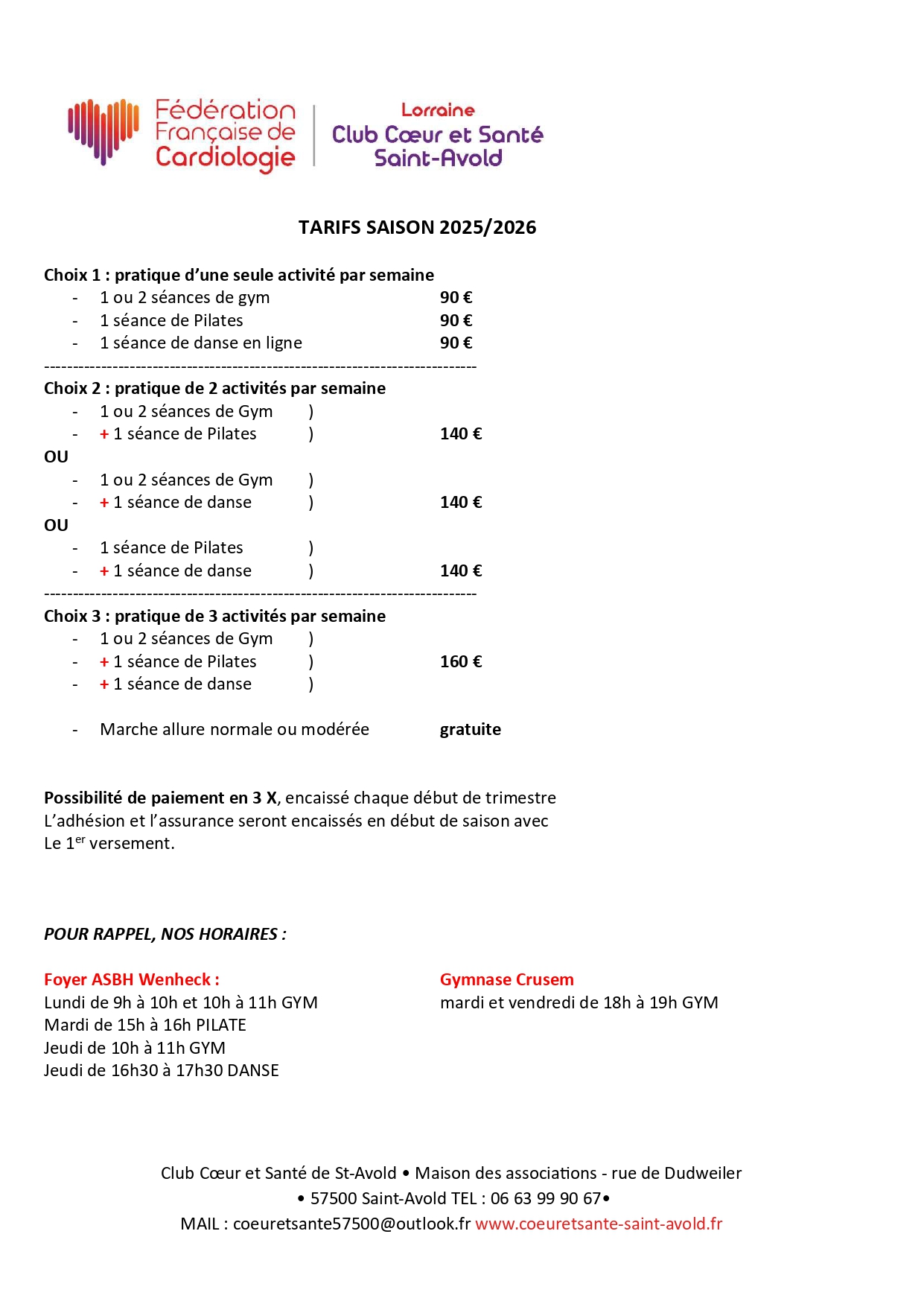 Fédération Française de Cardiologie

Lorraine
Club Cœur et Santé
Saint-Avold

TARIFS SAISON 2025/2026

Choix 1 : pratique d'une seule activité par semaine
- 1 ou 2 séances de gym 90 €
- 1 séance de Pilates 90 €
- 1 séance de danse en ligne 90 €
---------------------------------------------------------------------------
Choix 2 : pratique de 2 activités par semaine
- 1 ou 2 séances de Gym )
- + 1 séance de Pilates ) 140 €
OU
- 1 ou 2 séances de Gym )
- + 1 séance de danse ) 140 €
OU
- 1 séance de Pilates )
- + 1 séance de danse ) 140 €
---------------------------------------------------------------------------
Choix 3 : pratique de 3 activités par semaine
- 1 ou 2 séances de Gym )
- + 1 séance de Pilates ) 160 €
- + 1 séance de danse )

- Marche allure normale ou modérée gratuite

Possibilité de paiement en 3 X, encaissé chaque début de trimestre
L'adhésion et l'assurance seront encaissés en début de saison avec
Le 1$^{er}$ versement.

POUR RAPPEL, NOS HORAIRES :

Foyer ASBH Wenheck :
Lundi de 9h à 10h et 10h à 11h GYM
Mardi de 15h à 16h PILATE
Jeudi de 10h à 11h GYM
Jeudi de 16h30 à 17h30 DANSE

Gymnase Crusem
mardi et vendredi de 18h à 19h GYM

Club Cœur et Santé de St-Avold • Maison des associations - rue de Dudweiler
• 57500 Saint-Avold TEL : 06 63 99 90 67•
MAIL : coeuretsante57500@outlook.fr www.coeuretsante-saint-avold.fr